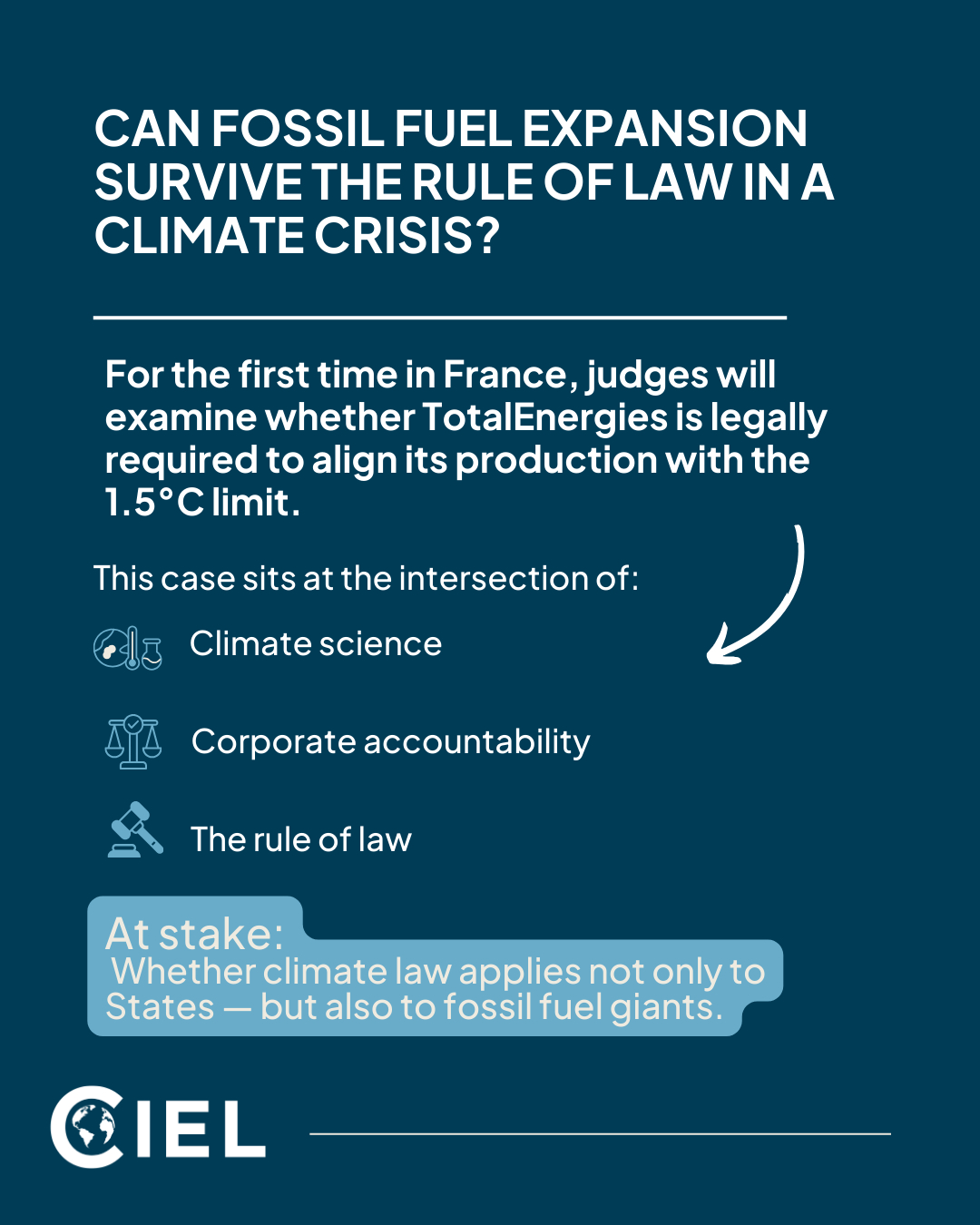 CAN FOSSIL FUEL EXPANSION SURVIVE THE RULE OF LAW IN A CLIMATE CRISIS?

For the first time in France, judges will examine whether TotalEnergies is legally required to align its production with the 1.5°C limit.

This case sits at the intersection of:

Climate science

Corporate accountability

The rule of law

At stake:
Whether climate law applies not only to States — but also to fossil fuel giants.

CIEL